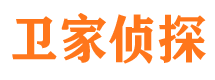 卫家侦探